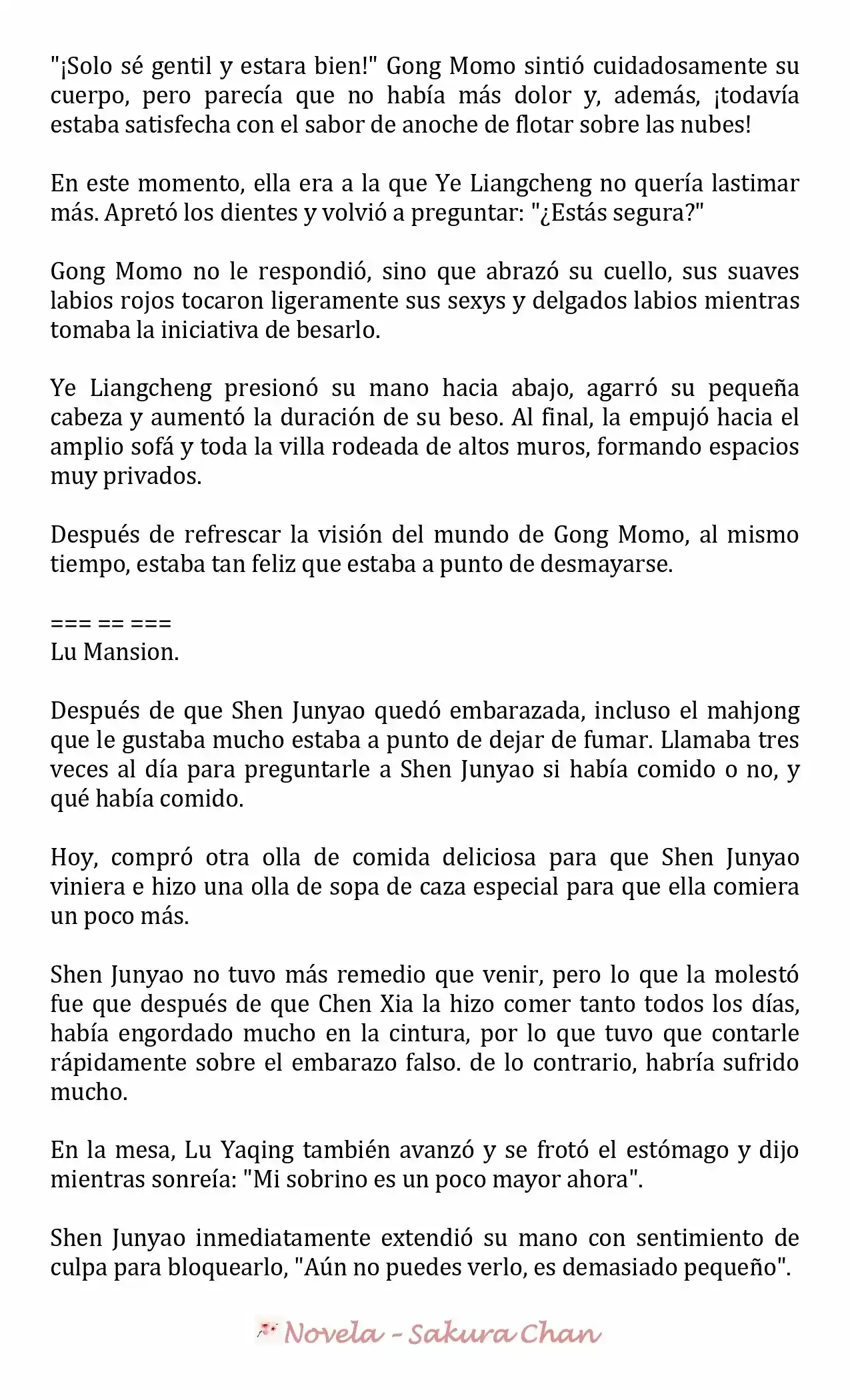 "¡Solo sé gentil y estara bien!" Gong Momo sintió cuidadosamente su cuerpo, pero parecía que no había más dolor y, además, ¡todavía estaba satisfecha con el sabor de anoche de flotar sobre las nubes!

En este momento, ella era a la que Ye Liangcheng no quería lastimar más. Apretó los dientes y volvió a preguntar: "¿Estás segura?"

Gong Momo no le respondió, sino que abrazó su cuello, sus suaves labios rojos tocaron ligeramente sus sexys y delgados labios mientras tomaba la iniciativa de besarlo.

Ye Liangcheng presionó su mano hacia abajo, agarró su pequeña cabeza y aumentó la duración de su beso. Al final, la empujó hacia el amplio sofá y toda la villa rodeada de altos muros, formando espacios muy privados.

Después de refrescar la visión del mundo de Gong Momo, al mismo tiempo, estaba tan feliz que estaba a punto de desmayarse.

=== == ===
Lu Mansion.

Después de que Shen Junyao quedó embarazada, incluso el mahjong que le gustaba mucho estaba a punto de dejar de fumar. Llamaba tres veces al día para preguntarle a Shen Junyao si había comido o no, y qué había comido.

Hoy, compró otra olla de comida deliciosa para que Shen Junyao viniera e hizo una olla de sopa de caza especial para que ella comiera un poco más.

Shen Junyao no tuvo más remedio que venir, pero lo que la molestó fue que después de que Chen Xia la hizo comer tanto todos los días, había engordado mucho en la cintura, por lo que tuvo que contarle rápidamente sobre el embarazo falso. de lo contrario, habría sufrido mucho.

En la mesa, Lu Yaqing también avanzó y se frotó el estómago y dijo mientras sonreía: "Mi sobrino es un poco mayor ahora".

Shen Junyao inmediatamente extendió su mano con sentimiento de culpa para bloquearlo, "Aún no puedes verlo, es demasiado pequeño".

Novela - Sakura Chan